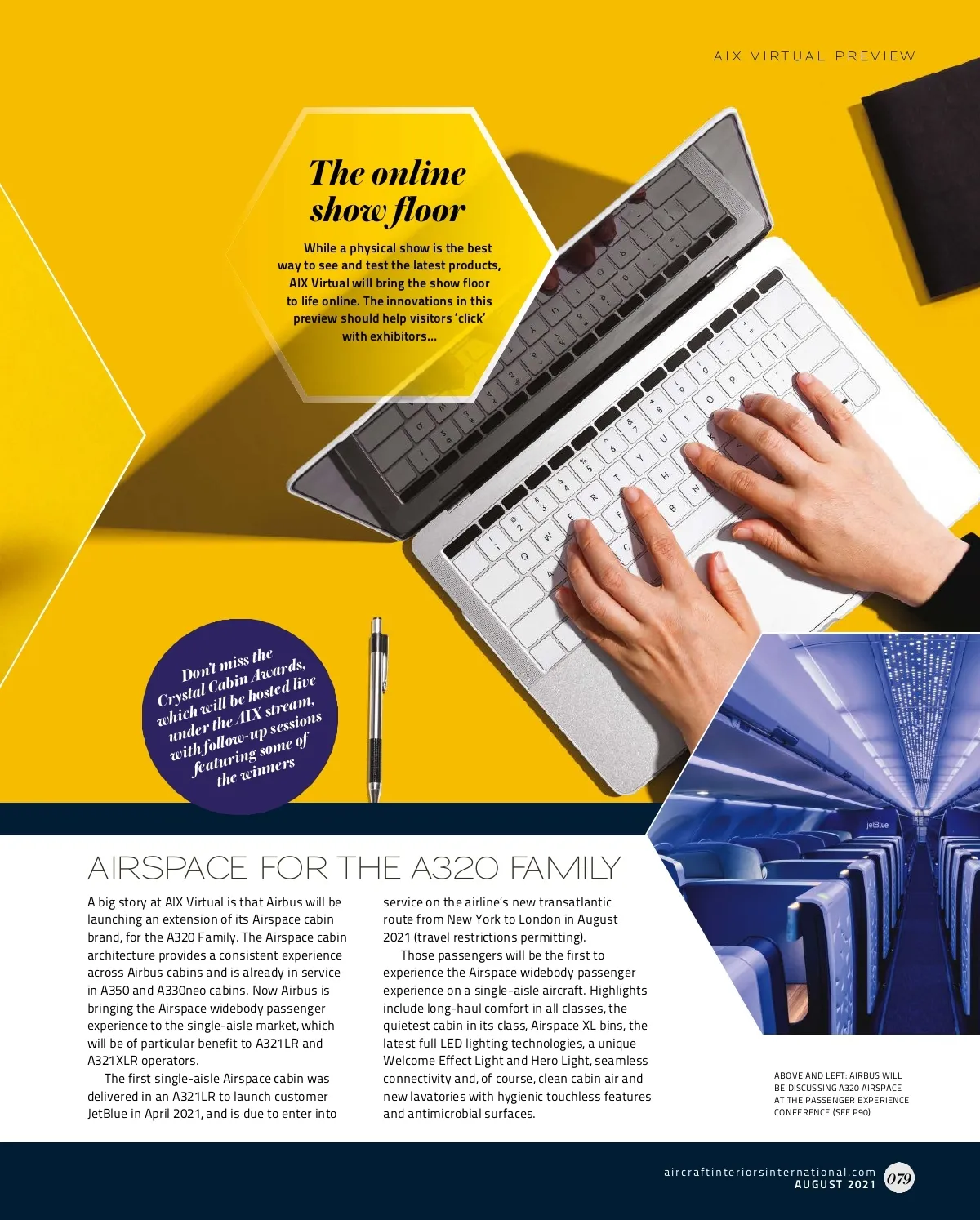 AIX VIRTUAL PREVIEW

The online show floor

While a physical show is the best way to see and test the latest products, AIX Virtual will bring the show floor to life online. The innovations in this preview should help visitors 'click' with exhibitors...

Don't miss the Crystal Cabin Awards, which will be hosted live under the AIX stream, with follow-up sessions featuring some of the winners

AIRSPACE FOR THE A320 FAMILY

A big story at AIX Virtual is that Airbus will be launching an extension of its Airspace cabin brand, for the A320 Family. The Airspace cabin architecture provides a consistent experience across Airbus cabins and is already in service in A350 and A330neo cabins. Now Airbus is bringing the Airspace widebody passenger experience to the single-aisle market, which will be of particular benefit to A321LR and A321XLR operators.

The first single-aisle Airspace cabin was delivered in an A321LR to launch customer JetBlue in April 2021, and is due to enter into service on the airline's new transatlantic route from New York to London in August 2021 (travel restrictions permitting).

Those passengers will be the first to experience the Airspace widebody passenger experience on a single-aisle aircraft. Highlights include long-haul comfort in all classes, the quietest cabin in its class, Airspace XL bins, the latest full LED lighting technologies, a unique Welcome Effect Light and Hero Light, seamless connectivity and, of course, clean cabin air and new lavatories with hygienic touchless features and antimicrobial surfaces.

ABOVE AND LEFT: AIRBUS WILL BE DISCUSSING A320 AIRSPACE AT THE PASSENGER EXPERIENCE CONFERENCE (SEE P90)

aircraftinteriorsinternational.com
AUGUST 2021 079